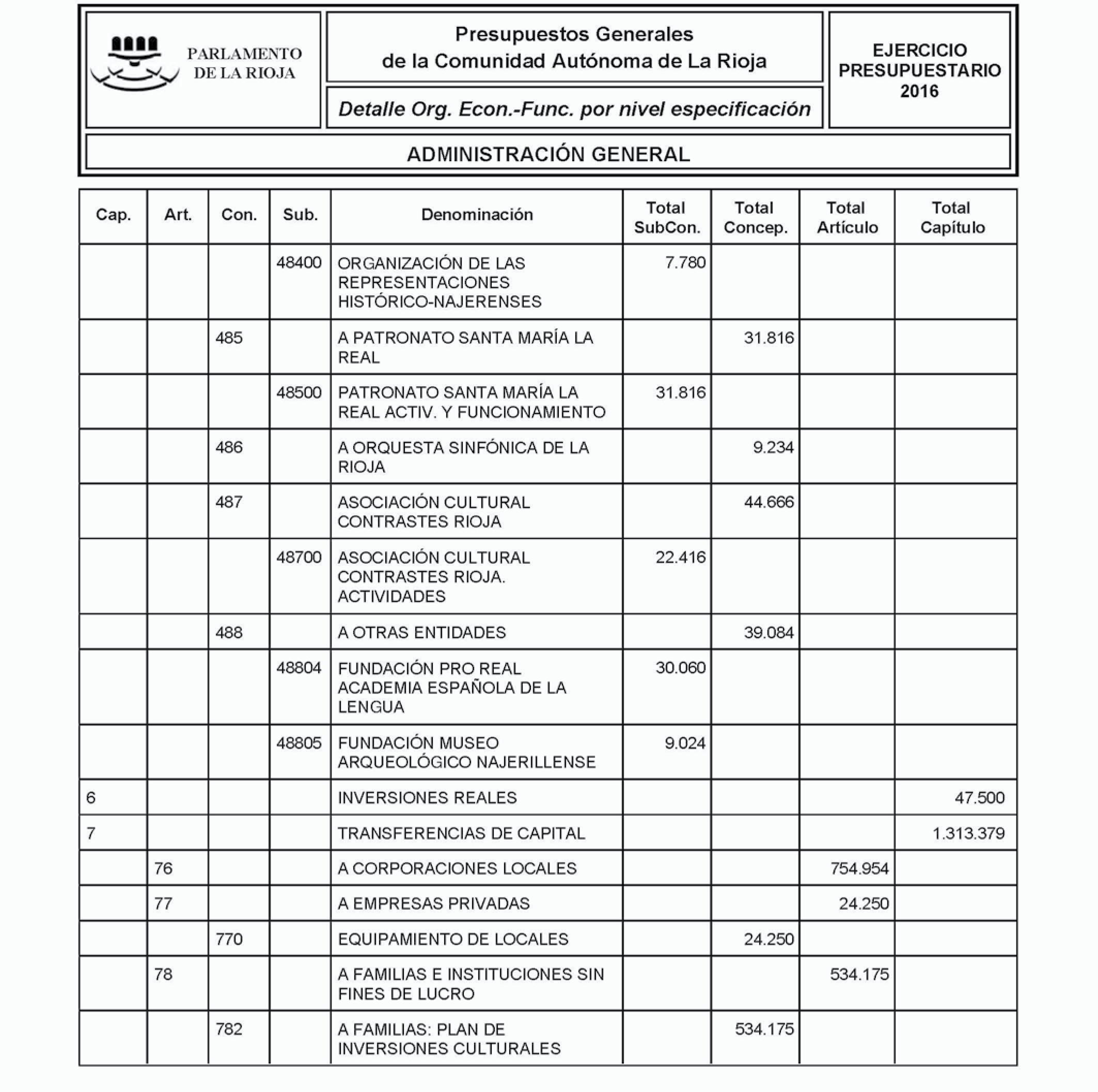 PARLAMENTO DE LA RIOJA

Presupuestos Generales de la Comunidad Autónoma de La Rioja

Detalle Org. Econ.-Func. por nivel especificación

EJERCICIO PRESUPUESTARIO 2016

ADMINISTRACIÓN GENERAL

| Cap. | Art. | Con. | Sub. | Denominación | Total SubCon. | Total Concep. | Total Artículo | Total Capítulo |
|---|---|---|---|---|---|---|---|---|
| | | | 48400 | ORGANIZACIÓN DE LAS REPRESENTACIONES HISTÓRICO-NAJERENSES | 7.780 | | | |
| | | 485 | | A PATRONATO SANTA MARÍA LA REAL | | 31.816 | | |
| | | | 48500 | PATRONATO SANTA MARÍA LA REAL ACTIV. Y FUNCIONAMIENTO | 31.816 | | | |
| | | 486 | | A ORQUESTA SINFÓNICA DE LA RIOJA | | 9.234 | | |
| | | 487 | | ASOCIACIÓN CULTURAL CONTRASTES RIOJA | | 44.666 | | |
| | | | 48700 | ASOCIACIÓN CULTURAL CONTRASTES RIOJA. ACTIVIDADES | 22.416 | | | |
| | | 488 | | A OTRAS ENTIDADES | | 39.084 | | |
| | | | 48804 | FUNDACIÓN PRO REAL ACADEMIA ESPAÑOLA DE LA LENGUA | 30.060 | | | |
| | | | 48805 | FUNDACIÓN MUSEO ARQUEOLÓGICO NAJERILLENSE | 9.024 | | | |
| 6 | | | | INVERSIONES REALES | | | | 47.500 |
| 7 | | | | TRANSFERENCIAS DE CAPITAL | | | | 1.313.379 |
| | 76 | | | A CORPORACIONES LOCALES | | | 754.954 | |
| | 77 | | | A EMPRESAS PRIVADAS | | | 24.250 | |
| | | 770 | | EQUIPAMIENTO DE LOCALES | | 24.250 | | |
| | 78 | | | A FAMILIAS E INSTITUCIONES SIN FINES DE LUCRO | | | 534.175 | |
| | | 782 | | A FAMILIAS: PLAN DE INVERSIONES CULTURALES | | 534.175 | | |